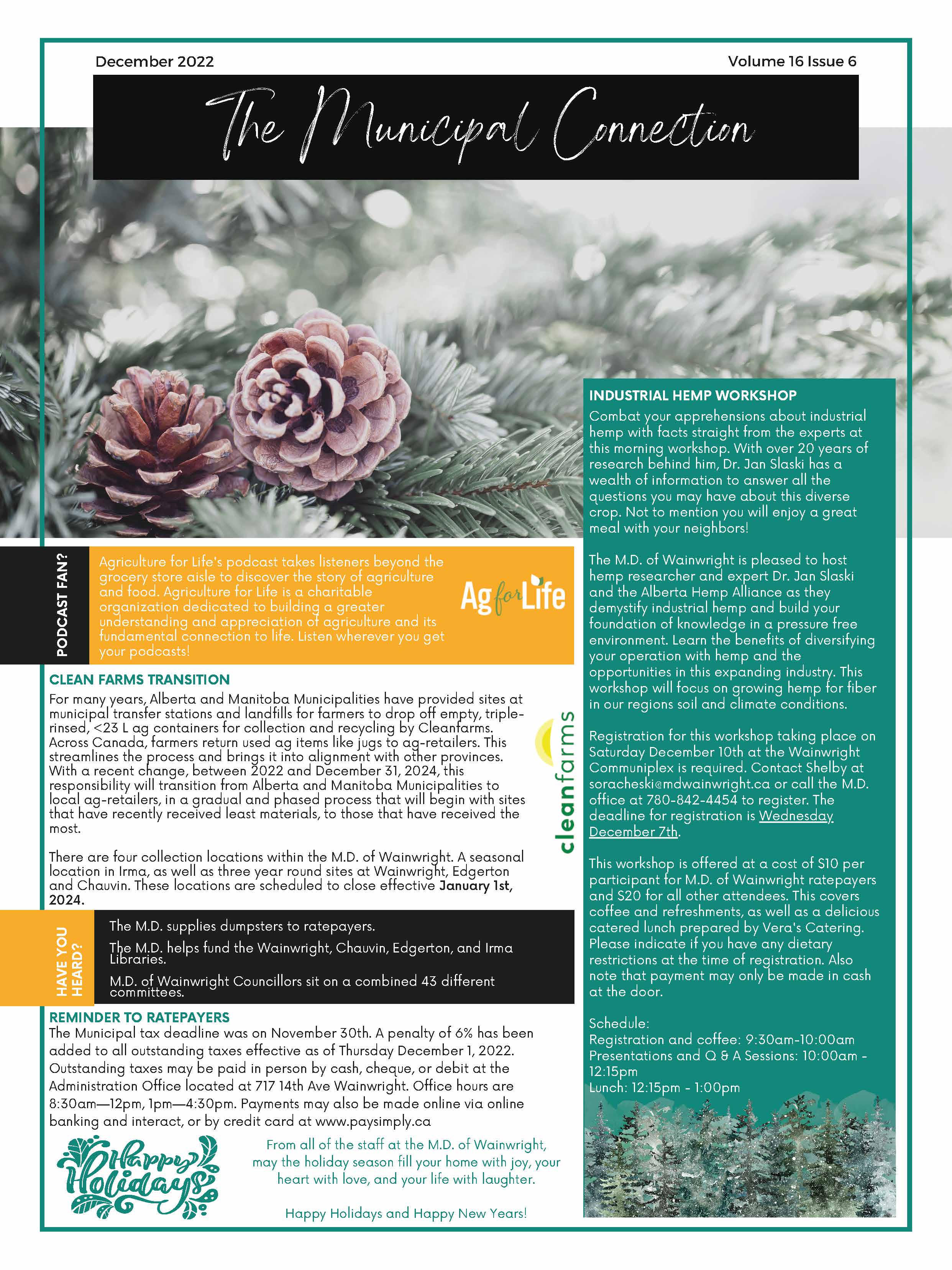 December 2022

Volume 16 Issue 6

The Municipal Connection

PODCAST FAN?

Agriculture for Life's podcast takes listeners beyond the grocery store aisle to discover the story of agriculture and food. Agriculture for Life is a charitable organization dedicated to building a greater understanding and appreciation of agriculture and its fundamental connection to life. Listen wherever you get your podcasts!

Ag for Life

CLEAN FARMS TRANSITION

For many years, Alberta and Manitoba Municipalities have provided sites at municipal transfer stations and landfills for farmers to drop off empty, triple-rinsed, <23 L ag containers for collection and recycling by Cleanfarms. Across Canada, farmers return used ag items like jugs to ag-retailers. This streamlines the process and brings it into alignment with other provinces. With a recent change, between 2022 and December 31, 2024, this responsibility will transition from Alberta and Manitoba Municipalities to local ag-retailers, in a gradual and phased process that will begin with sites that have recently received least materials, to those that have received the most.

There are four collection locations within the M.D. of Wainwright. A seasonal location in Irma, as well as three year round sites at Wainwright, Edgerton and Chauvin. These locations are scheduled to close effective January 1st, 2024.

cleanfarms

HAVE YOU HEARD?

The M.D. supplies dumpsters to ratepayers.

The M.D. helps fund the Wainwright, Chauvin, Edgerton, and Irma Libraries.

M.D. of Wainwright Councillors sit on a combined 43 different committees.

REMINDER TO RATEPAYERS

The Municipal tax deadline was on November 30th. A penalty of 6% has been added to all outstanding taxes effective as of Thursday December 1, 2022. Outstanding taxes may be paid in person by cash, cheque, or debit at the Administration Office located at 717 14th Ave Wainwright. Office hours are 8:30am—12pm, 1pm—4:30pm. Payments may also be made online via online banking and interact, or by credit card at www.paysimply.ca

Happy Holidays

From all of the staff at the M.D. of Wainwright, may the holiday season fill your home with joy, your heart with love, and your life with laughter.

Happy Holidays and Happy New Years!

INDUSTRIAL HEMP WORKSHOP

Combat your apprehensions about industrial hemp with facts straight from the experts at this morning workshop. With over 20 years of research behind him, Dr. Jan Slaski has a wealth of information to answer all the questions you may have about this diverse crop. Not to mention you will enjoy a great meal with your neighbors!

The M.D. of Wainwright is pleased to host hemp researcher and expert Dr. Jan Slaski and the Alberta Hemp Alliance as they demystify industrial hemp and build your foundation of knowledge in a pressure free environment. Learn the benefits of diversifying your operation with hemp and the opportunities in this expanding industry. This workshop will focus on growing hemp for fiber in our regions soil and climate conditions.

Registration for this workshop taking place on Saturday December 10th at the Wainwright Communiplex is required. Contact Shelby at soracheski@mdwainwright.ca or call the M.D. office at 780-842-4454 to register. The deadline for registration is Wednesday December 7th.

This workshop is offered at a cost of $10 per participant for M.D. of Wainwright ratepayers and $20 for all other attendees. This covers coffee and refreshments, as well as a delicious catered lunch prepared by Vera's Catering. Please indicate if you have any dietary restrictions at the time of registration. Also note that payment may only be made in cash at the door.

Schedule:
Registration and coffee: 9:30am-10:00am
Presentations and Q & A Sessions: 10:00am - 12:15pm
Lunch: 12:15pm - 1:00pm